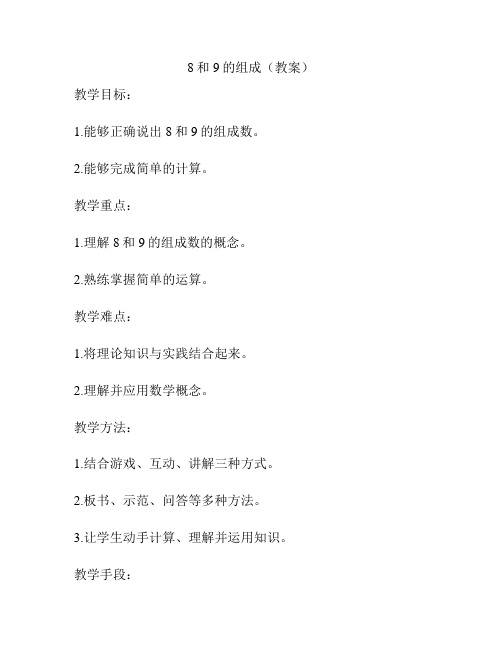 8 和 9 的组成（教案）

教学目标：

1.能够正确说出 8 和 9 的组成数。

2.能够完成简单的计算。

教学重点：

1.理解 8 和 9 的组成数的概念。

2.熟练掌握简单的运算。

教学难点：

1.将理论知识与实践结合起来。

2.理解并应用数学概念。

教学方法：

1.结合游戏、互动、讲解三种方式。

2.板书、示范、问答等多种方法。

3.让学生动手计算、理解并运用知识。

教学手段：